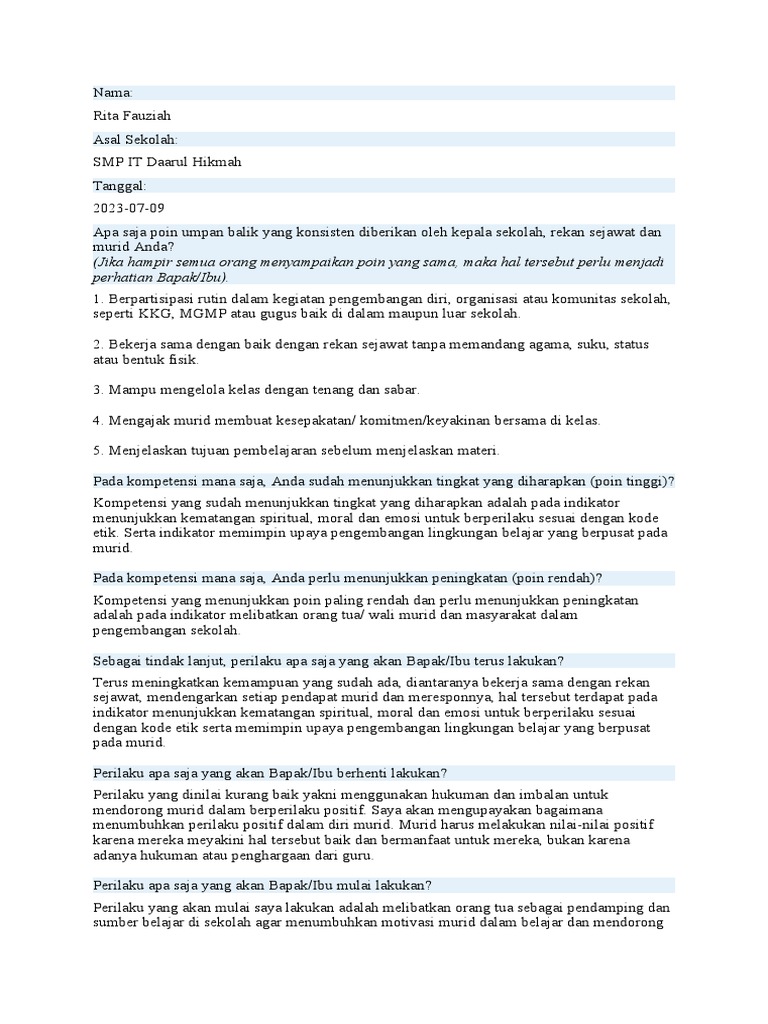 Nama:

Rita Fauziah

Asal Sekolah:

SMP IT Daarul Hikmah

Tanggal:

2023-07-09

Apa saja poin umpan balik yang konsisten diberikan oleh kepala sekolah, rekan sejawat dan murid Anda?
(Jika hampir semua orang menyampaikan poin yang sama, maka hal tersebut perlu menjadi perhatian Bapak/Ibu).

1. Berpartisipasi rutin dalam kegiatan pengembangan diri, organisasi atau komunitas sekolah, seperti KKG, MGMP atau gugus baik di dalam maupun luar sekolah.

2. Bekerja sama dengan baik dengan rekan sejawat tanpa memandang agama, suku, status atau bentuk fisik.

3. Mampu mengelola kelas dengan tenang dan sabar.

4. Mengajak murid membuat kesepakatan/ komitmen/keyakinan bersama di kelas.

5. Menjelaskan tujuan pembelajaran sebelum menjelaskan materi.

Pada kompetensi mana saja, Anda sudah menunjukkan tingkat yang diharapkan (poin tinggi)?

Kompetensi yang sudah menunjukkan tingkat yang diharapkan adalah pada indikator menunjukkan kematangan spiritual, moral dan emosi untuk berperilaku sesuai dengan kode etik. Serta indikator memimpin upaya pengembangan lingkungan belajar yang berpusat pada murid.

Pada kompetensi mana saja, Anda perlu menunjukkan peningkatan (poin rendah)?

Kompetensi yang menunjukkan poin paling rendah dan perlu menunjukkan peningkatan adalah pada indikator melibatkan orang tua/ wali murid dan masyarakat dalam pengembangan sekolah.

Sebagai tindak lanjut, perilaku apa saja yang akan Bapak/Ibu terus lakukan?

Terus meningkatkan kemampuan yang sudah ada, diantaranya bekerja sama dengan rekan sejawat, mendengarkan setiap pendapat murid dan meresponnya, hal tersebut terdapat pada indikator menunjukkan kematangan spiritual, moral dan emosi untuk berperilaku sesuai dengan kode etik serta memimpin upaya pengembangan lingkungan belajar yang berpusat pada murid.

Perilaku apa saja yang akan Bapak/Ibu berhenti lakukan?

Perilaku yang dinilai kurang baik yakni menggunakan hukuman dan imbalan untuk mendorong murid dalam berperilaku positif. Saya akan mengupayakan bagaimana menumbuhkan perilaku positif dalam diri murid. Murid harus melakukan nilai-nilai positif karena mereka meyakini hal tersebut baik dan bermanfaat untuk mereka, bukan karena adanya hukuman atau penghargaan dari guru.

Perilaku apa saja yang akan Bapak/Ibu mulai lakukan?

Perilaku yang akan mulai saya lakukan adalah melibatkan orang tua sebagai pendamping dan sumber belajar di sekolah agar menumbuhkan motivasi murid dalam belajar dan mendorong